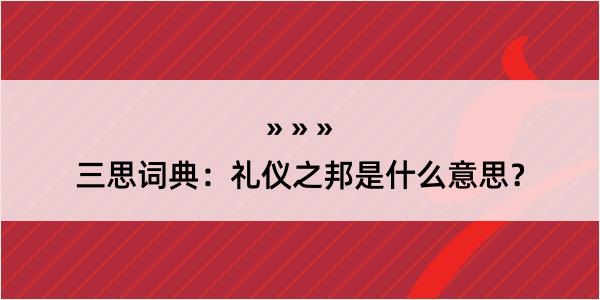 » » »

三思词典：礼仪之邦是什么意思？